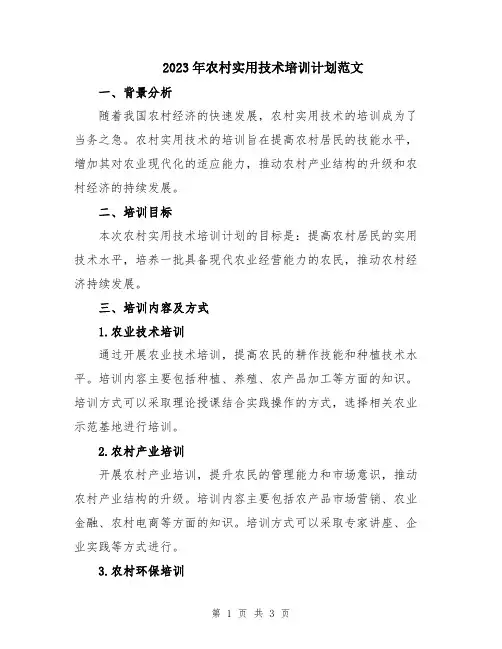 2023年农村实用技术培训计划范文

一、背景分析

随着我国农村经济的快速发展，农村实用技术的培训成为了当务之急。农村实用技术的培训旨在提高农村居民的技能水平，增加其对农业现代化的适应能力，推动农村产业结构的升级和农村经济的持续发展。

二、培训目标

本次农村实用技术培训计划的目标是：提高农村居民的实用技术水平，培养一批具备现代农业经营能力的农民，推动农村经济持续发展。

三、培训内容及方式

1.农业技术培训

通过开展农业技术培训，提高农民的耕作技能和种植技术水平。培训内容主要包括种植、养殖、农产品加工等方面的知识。培训方式可以采取理论授课结合实践操作的方式，选择相关农业示范基地进行培训。

2.农村产业培训

开展农村产业培训，提升农民的管理能力和市场意识，推动农村产业结构的升级。培训内容主要包括农产品市场营销、农业金融、农村电商等方面的知识。培训方式可以采取专家讲座、企业实践等方式进行。

3.农村环保培训

第 1 页 共 3 页